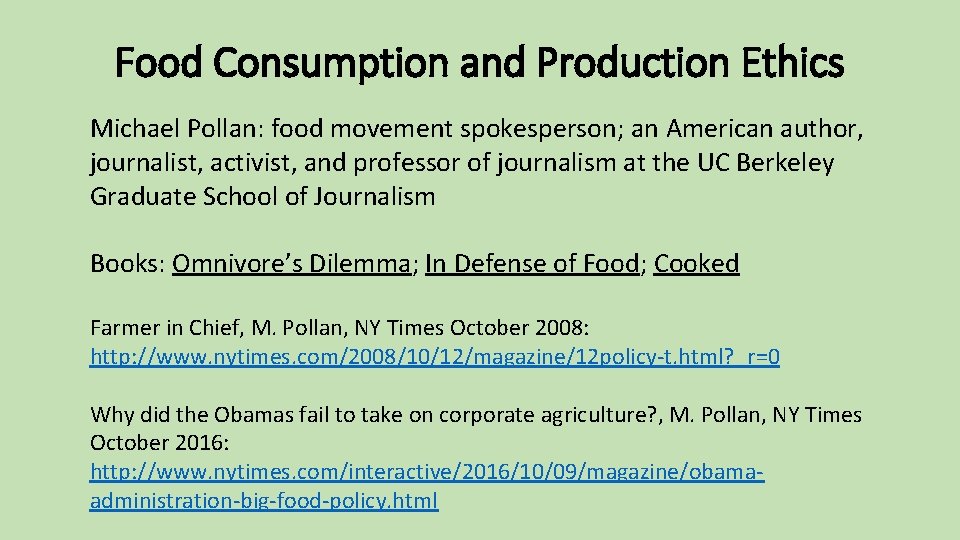 Food Consumption and Production Ethics

Michael Pollan: food movement spokesperson; an American author, journalist, activist, and professor of journalism at the UC Berkeley Graduate School of Journalism

Books: Omnivore's Dilemma; In Defense of Food; Cooked

Farmer in Chief, M. Pollan, NY Times October 2008: http://www.nytimes.com/2008/10/12/magazine/12policy-t.html?_r=0

Why did the Obamas fail to take on corporate agriculture?, M. Pollan, NY Times October 2016: http://www.nytimes.com/interactive/2016/10/09/magazine/obama-administration-big-food-policy.html